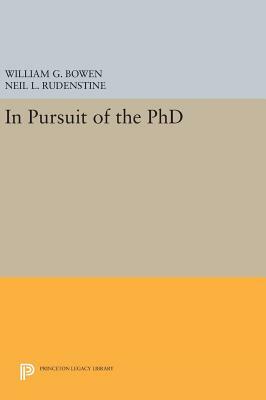 WILLIAM G. BOWEN
NEIL L. RUDENSTINE

In Pursuit of the PhD

PRINCETON LEGACY LIBRARY